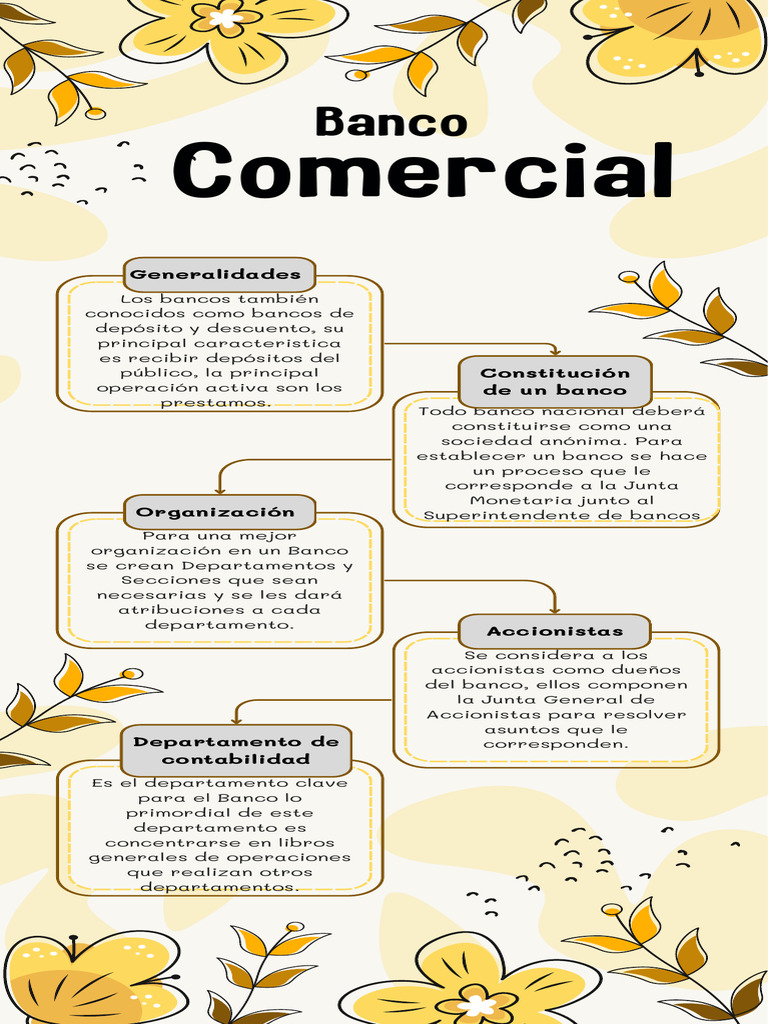 Banco
Comercial

Generalidades

Los bancos también conocidos como bancos de depósito y descuento, su principal caracteristica es recibir depósitos del público, la principal operación activa son los prestamos.

Constitución de un banco

Todo banco nacional deberá constituirse como una sociedad anónima. Para establecer un banco se hace un proceso que le corresponde a la Junta Monetaria junto al Superintendente de bancos

Organización

Para una mejor organización en un Banco se crean Departamentos y Secciones que sean necesarias y se les dará atribuciones a cada departamento.

Accionistas

Se considera a los accionistas como dueños del banco, ellos componen la Junta General de Accionistas para resolver asuntos que le corresponden.

Departamento de contabilidad

Es el departamento clave para el Banco lo primordial de este departamento es concentrarse en libros generales de operaciones que realizan otros departamentos.